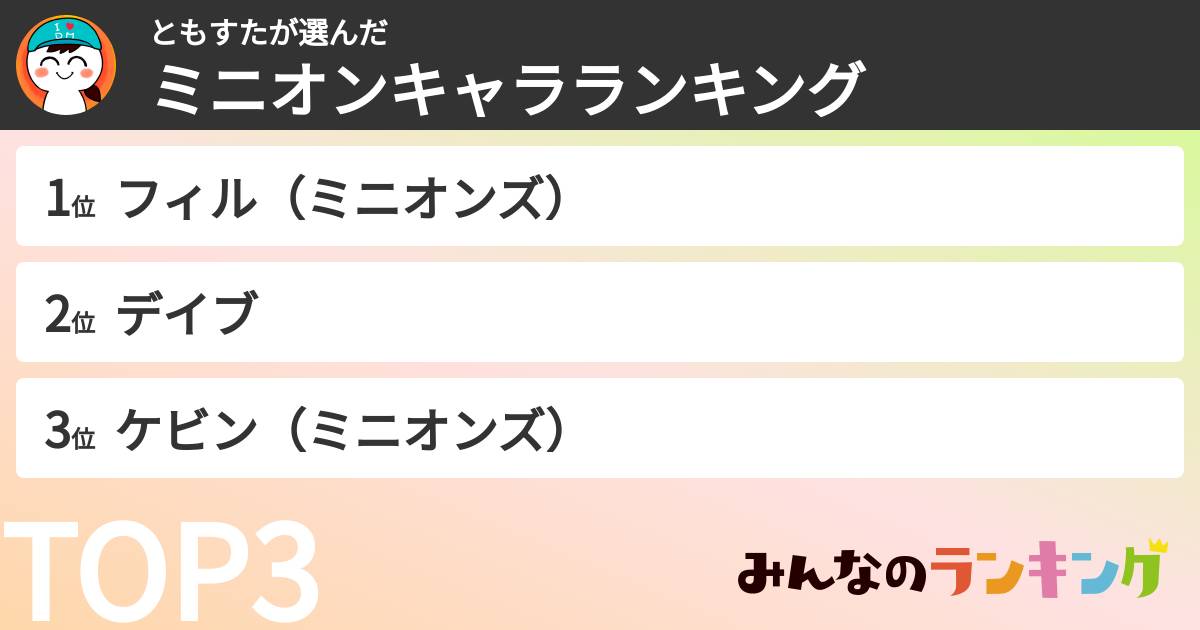 I ♥ DM

ともすたが選んだ
ミニオンキャラランキング

1位 フィル（ミニオンズ）

2位 デイブ

3位 ケビン（ミニオンズ）

TOP3

みんなのランキング